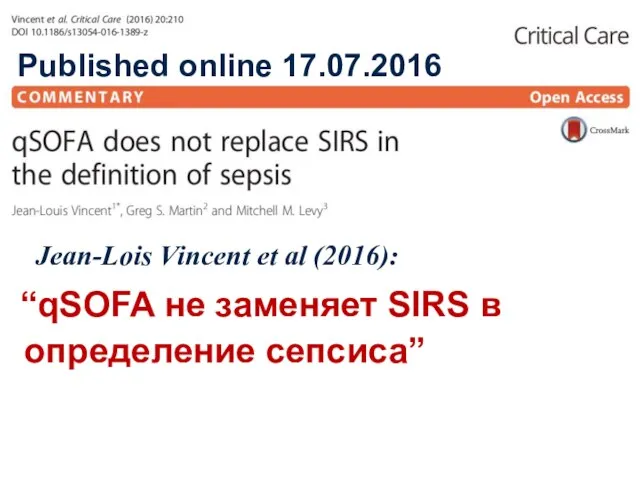 Vincent et al. Critical Care (2016) 20:210
DOI 10.1186/s13054-016-1389-z

Critical Care

Published online 17.07.2016

COMMENTARY

Open Access

CrossMark

qSOFA does not replace SIRS in the definition of sepsis

Jean-Louis Vincent$^{1*}$, Greg S. Martin$^{2}$ and Mitchell M. Levy$^{3}$

Jean-Lois Vincent et al (2016):

“qSOFA не заменяет SIRS в определение сепсиса”